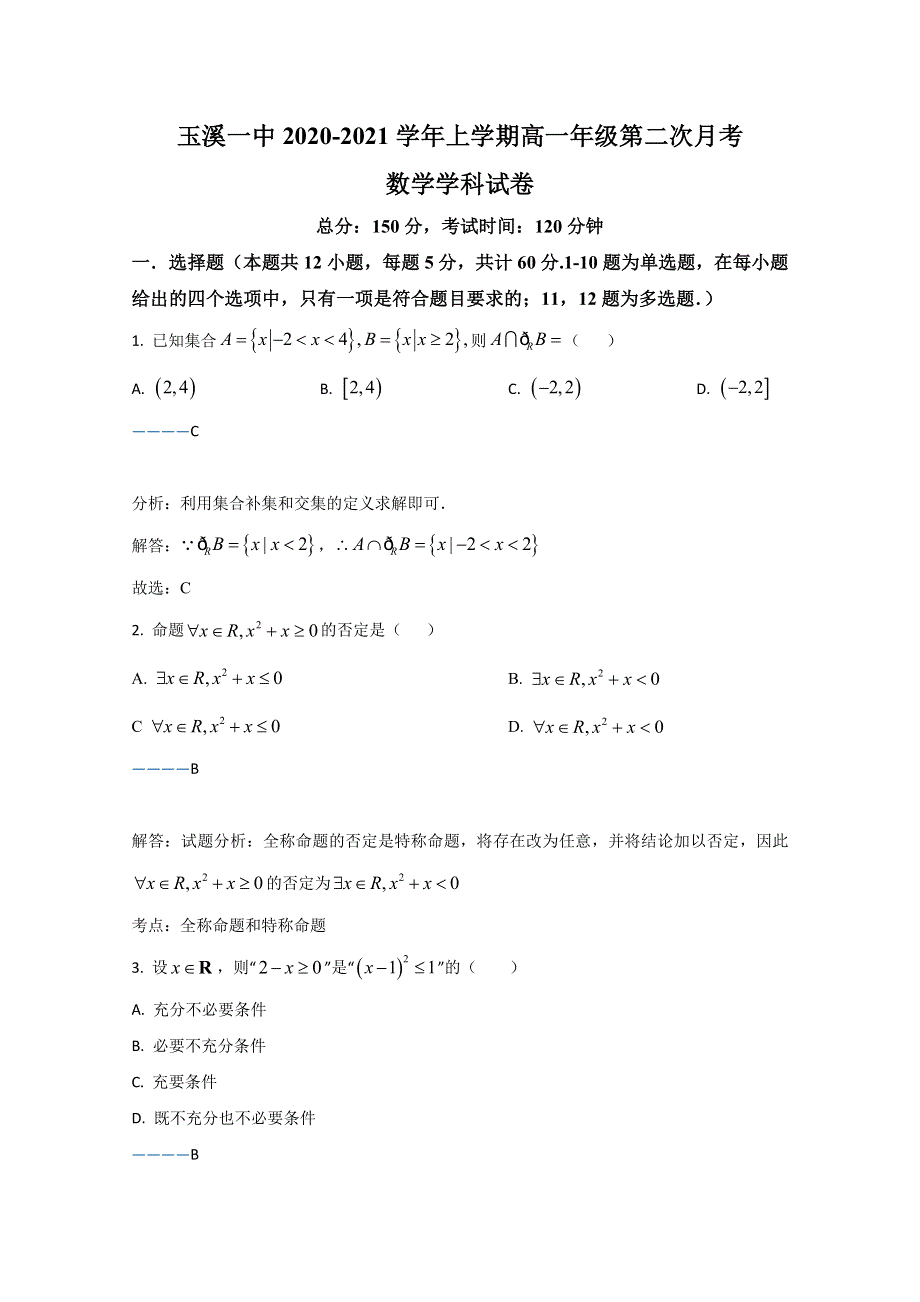 玉溪一中 2020-2021 学年上学期高一年级第二次月考

数学学科试卷

总分：150 分，考试时间：120 分钟

一．选择题（本题共 12 小题，每题 5 分，共计 60 分.1-10 题为单选题，在每小题给出的四个选项中，只有一项是符合题目要求的；11，12 题为多选题.）

1. 已知集合 $A=\{x|-2<x<4\}, B=\{x|x\geq 2\}$, 则 $A\cap ð_R B=$（　　）

A. $(2,4)$　　B. $[2,4)$　　C. $(-2,2)$　　D. $(-2,2]$

————C

分析：利用集合补集和交集的定义求解即可.

解答：$\because ð_R B=\{x\mid x<2\}$，$\therefore A\cap ð_R B=\{x\mid -2<x<2\}$

故选：C

2. 命题 $\forall x\in R, x^2+x\geq 0$ 的否定是（　　）

A. $\exists x\in R, x^2+x\leq 0$　　B. $\exists x\in R, x^2+x<0$

C $\forall x\in R, x^2+x\leq 0$　　D. $\forall x\in R, x^2+x<0$

————B

解答：试题分析：全称命题的否定是特称命题，将存在改为任意，并将结论加以否定，因此 $\forall x\in R, x^2+x\geq 0$ 的否定为 $\exists x\in R, x^2+x<0$

考点：全称命题和特称命题

3. 设 $x\in \mathbf{R}$，则“$2-x\geq 0$”是“$(x-1)^2\leq 1$”的（　　）

A. 充分不必要条件

B. 必要不充分条件

C. 充要条件

D. 既不充分也不必要条件

————B